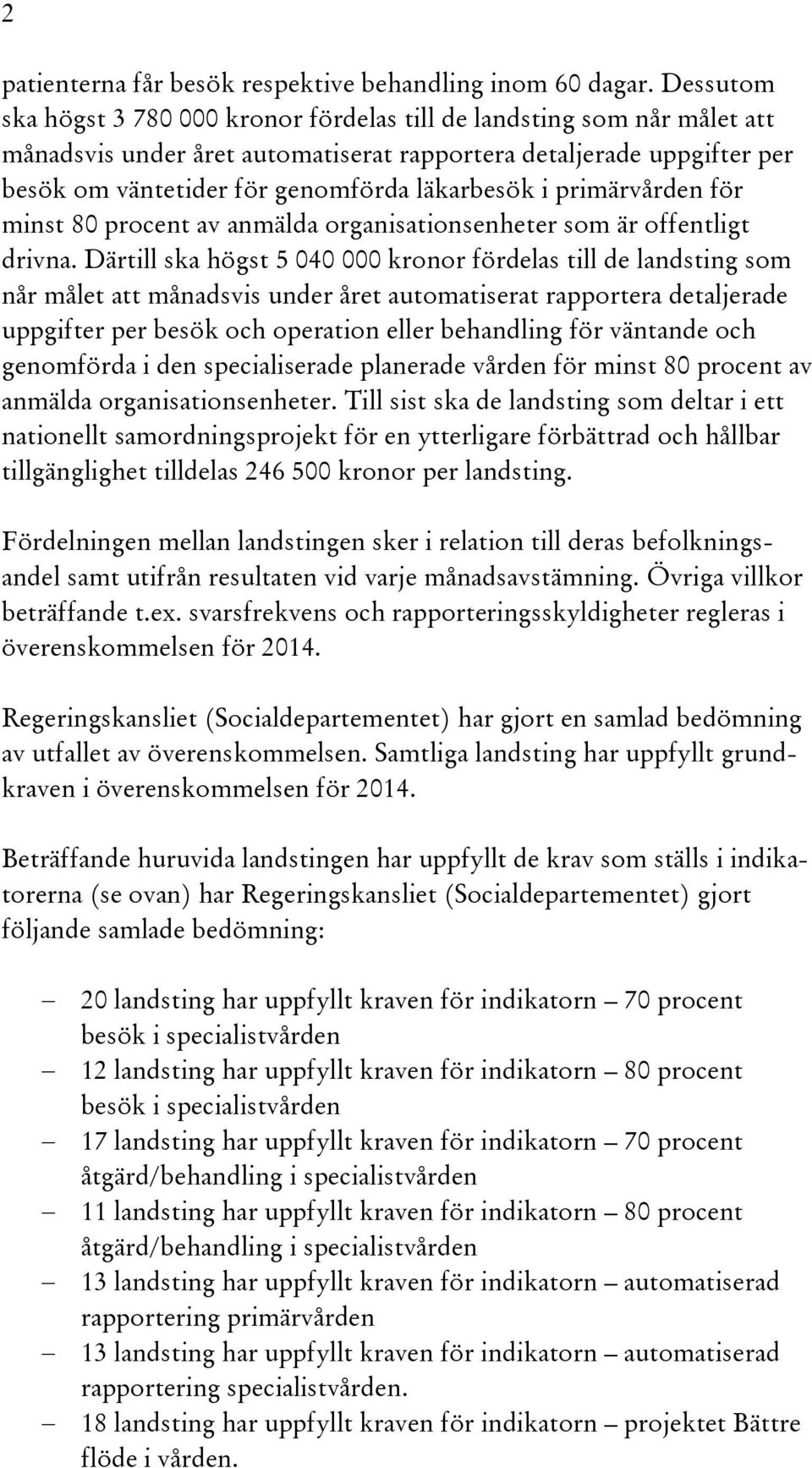 2

patienterna får besök respektive behandling inom 60 dagar. Dessutom ska högst 3 780 000 kronor fördelas till de landsting som når målet att månadsvis under året automatiserat rapportera detaljerade uppgifter per besök om väntetider för genomförda läkarbesök i primärvården för minst 80 procent av anmälda organisationsenheter som är offentligt drivna. Därtill ska högst 5 040 000 kronor fördelas till de landsting som når målet att månadsvis under året automatiserat rapportera detaljerade uppgifter per besök och operation eller behandling för väntande och genomförda i den specialiserade planerade vården för minst 80 procent av anmälda organisationsenheter. Till sist ska de landsting som deltar i ett nationellt samordningsprojekt för en ytterligare förbättrad och hållbar tillgänglighet tilldelas 246 500 kronor per landsting.

Fördelningen mellan landstingen sker i relation till deras befolkningsandel samt utifrån resultaten vid varje månadsavstämning. Övriga villkor beträffande t.ex. svarsfrekvens och rapporteringsskyldigheter regleras i överenskommelsen för 2014.

Regeringskansliet (Socialdepartementet) har gjort en samlad bedömning av utfallet av överenskommelsen. Samtliga landsting har uppfyllt grundkraven i överenskommelsen för 2014.

Beträffande huruvida landstingen har uppfyllt de krav som ställs i indikatorerna (se ovan) har Regeringskansliet (Socialdepartementet) gjort följande samlade bedömning:

– 20 landsting har uppfyllt kraven för indikatorn – 70 procent besök i specialistvården
– 12 landsting har uppfyllt kraven för indikatorn – 80 procent besök i specialistvården
– 17 landsting har uppfyllt kraven för indikatorn – 70 procent åtgärd/behandling i specialistvården
– 11 landsting har uppfyllt kraven för indikatorn – 80 procent åtgärd/behandling i specialistvården
– 13 landsting har uppfyllt kraven för indikatorn – automatiserad rapportering primärvården
– 13 landsting har uppfyllt kraven för indikatorn – automatiserad rapportering specialistvården.
– 18 landsting har uppfyllt kraven för indikatorn – projektet Bättre flöde i vården.